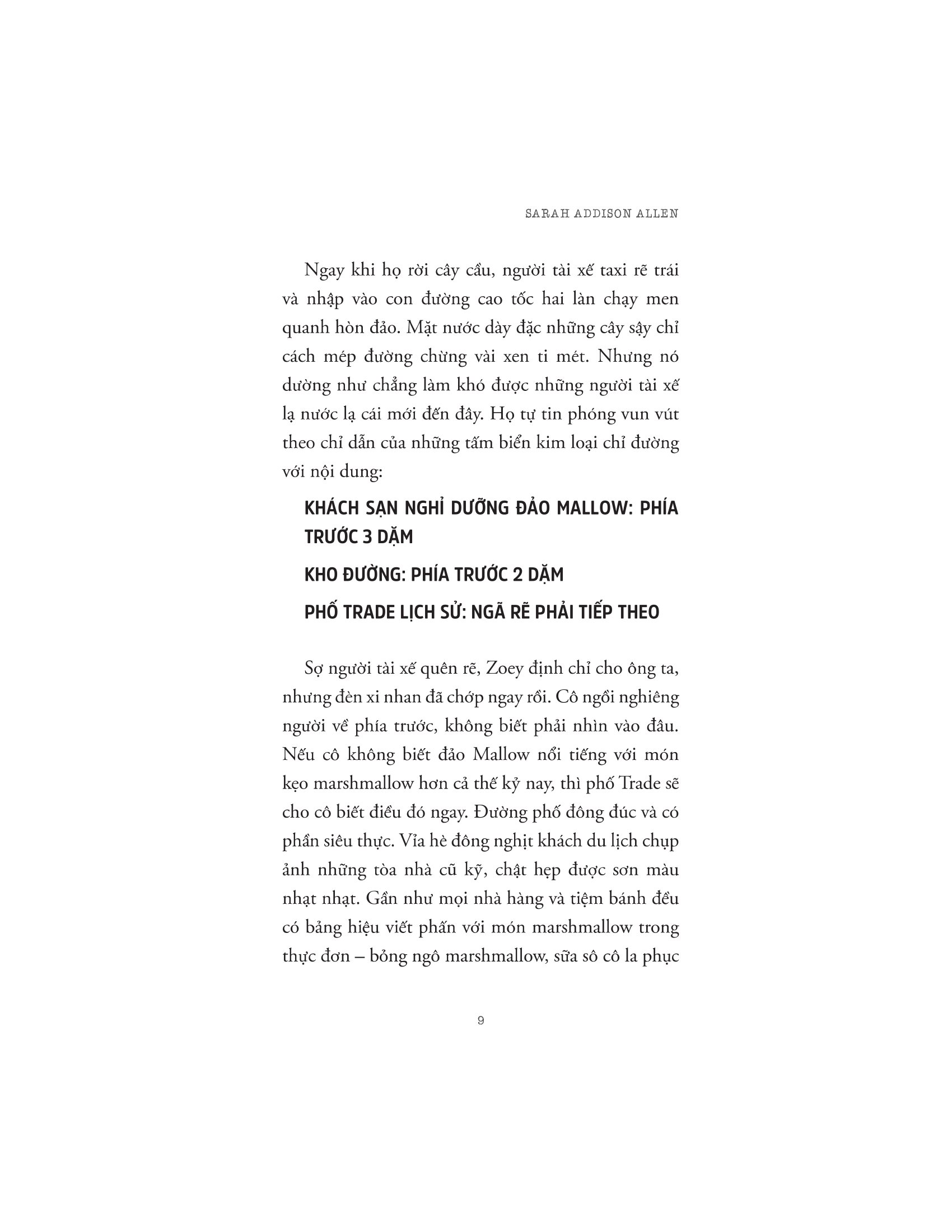 SARAH ADDISON ALLEN

Ngay khi họ rời cây cầu, người tài xế taxi rẽ trái và nhập vào con đường cao tốc hai làn chạy men quanh hòn đảo. Mặt nước dày đặc những cây sậy chỉ cách mép đường chừng vài xen ti mét. Nhưng nó dường như chẳng làm khó được những người tài xế lạ nước lạ cái mới đến đây. Họ tự tin phóng vun vút theo chỉ dẫn của những tấm biển kim loại chỉ đường với nội dung:

KHÁCH SẠN NGHỈ DƯỠNG ĐẢO MALLOW: PHÍA TRƯỚC 3 DẶM

KHO ĐƯỜNG: PHÍA TRƯỚC 2 DẶM

PHỐ TRADE LỊCH SỬ: NGÃ RẼ PHẢI TIẾP THEO

Sợ người tài xế quên rẽ, Zoey định chỉ cho ông ta, nhưng đèn xi nhan đã chớp ngay rồi. Cô ngồi nghiêng người về phía trước, không biết phải nhìn vào đâu. Nếu cô không biết đảo Mallow nổi tiếng với món kẹo marshmallow hơn cả thế kỷ nay, thì phố Trade sẽ cho cô biết điều đó ngay. Đường phố đông đúc và có phần siêu thực. Vỉa hè đông nghịt khách du lịch chụp ảnh những tòa nhà cũ kỹ, chật hẹp được sơn màu nhạt nhạt. Gần như mọi nhà hàng và tiệm bánh đều có bảng hiệu viết phấn với món marshmallow trong thực đơn – bỏng ngô marshmallow, sữa sô cô la phục

9